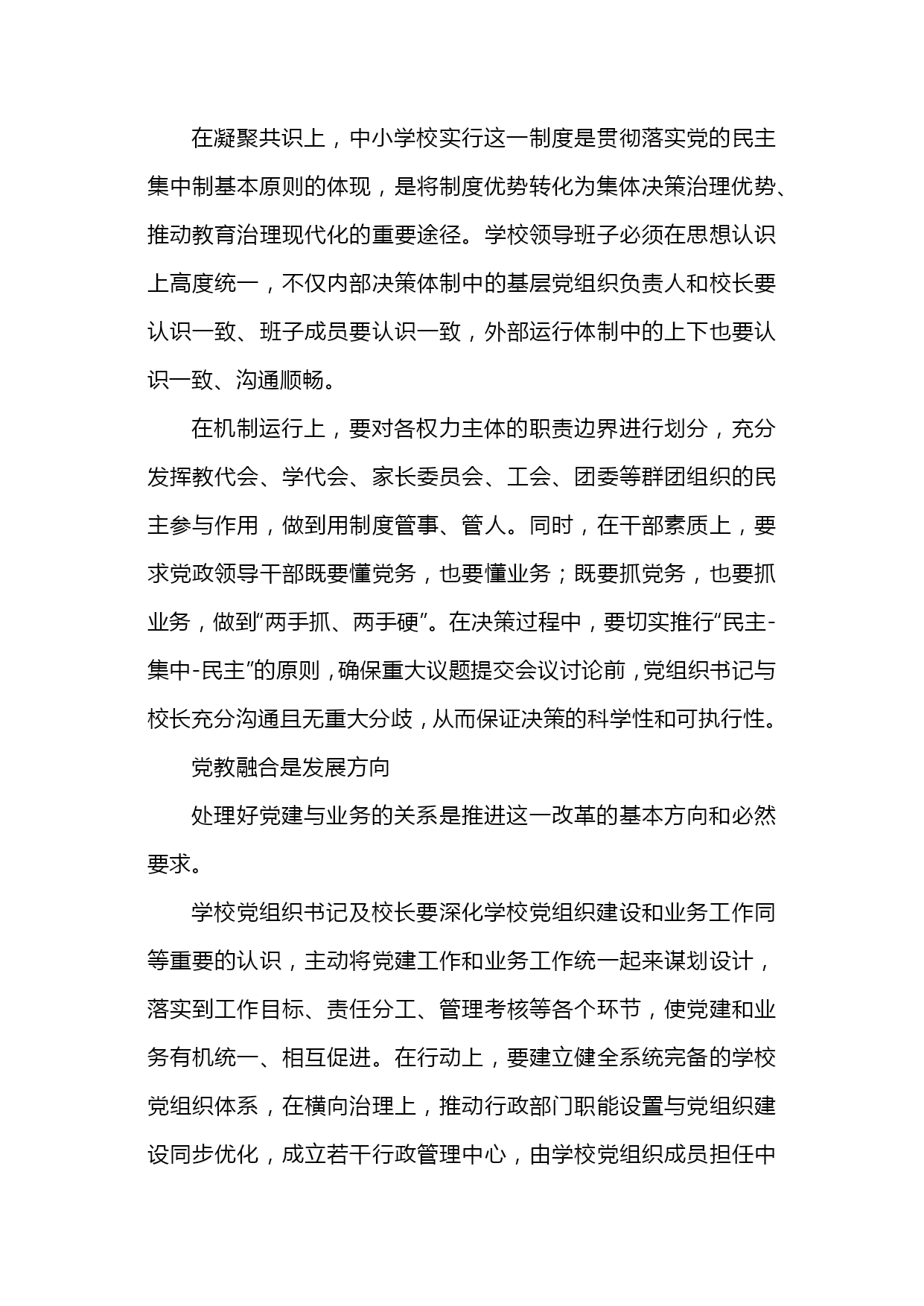 在凝聚共识上，中小学校实行这一制度是贯彻落实党的民主集中制基本原则的体现，是将制度优势转化为集体决策治理优势、推动教育治理现代化的重要途径。学校领导班子必须在思想认识上高度统一，不仅内部决策体制中的基层党组织负责人和校长要认识一致、班子成员要认识一致，外部运行体制中的上下也要认识一致、沟通顺畅。

在机制运行上，要对各权力主体的职责边界进行划分，充分发挥教代会、学代会、家长委员会、工会、团委等群团组织的民主参与作用，做到用制度管事、管人。同时，在干部素质上，要求党政领导干部既要懂党务，也要懂业务；既要抓党务，也要抓业务，做到“两手抓、两手硬”。在决策过程中，要切实推行“民主-集中-民主”的原则，确保重大议题提交会议讨论前，党组织书记与校长充分沟通且无重大分歧，从而保证决策的科学性和可执行性。

党教融合是发展方向

处理好党建与业务的关系是推进这一改革的基本方向和必然要求。

学校党组织书记及校长要深化学校党组织建设和业务工作同等重要的认识，主动将党建工作和业务工作统一起来谋划设计，落实到工作目标、责任分工、管理考核等各个环节，使党建和业务有机统一、相互促进。在行动上，要建立健全系统完备的学校党组织体系，在横向治理上，推动行政部门职能设置与党组织建设同步优化，成立若干行政管理中心，由学校党组织成员担任中